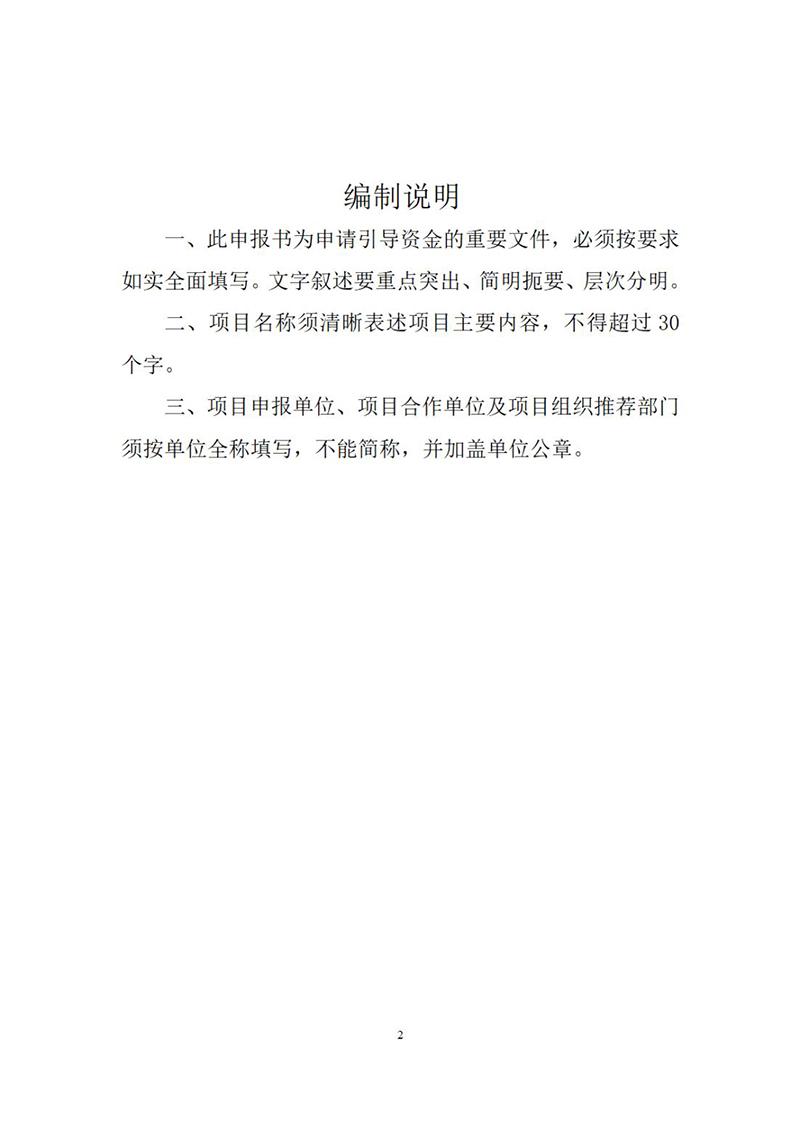 编制说明

一、此申报书为申请引导资金的重要文件，必须按要求如实全面填写。文字叙述要重点突出、简明扼要、层次分明。

二、项目名称须清晰表述项目主要内容，不得超过 30 个字。

三、项目申报单位、项目合作单位及项目组织推荐部门须按单位全称填写，不能简称，并加盖单位公章。

2